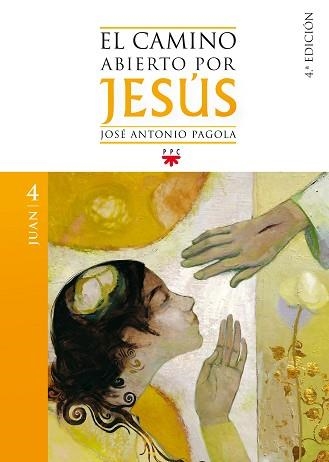 EL CAMINO ABIERTO POR JESÚS

JOSÉ ANTONIO PAGOLA

PPC

4.ª EDICIÓN

4

JUAN